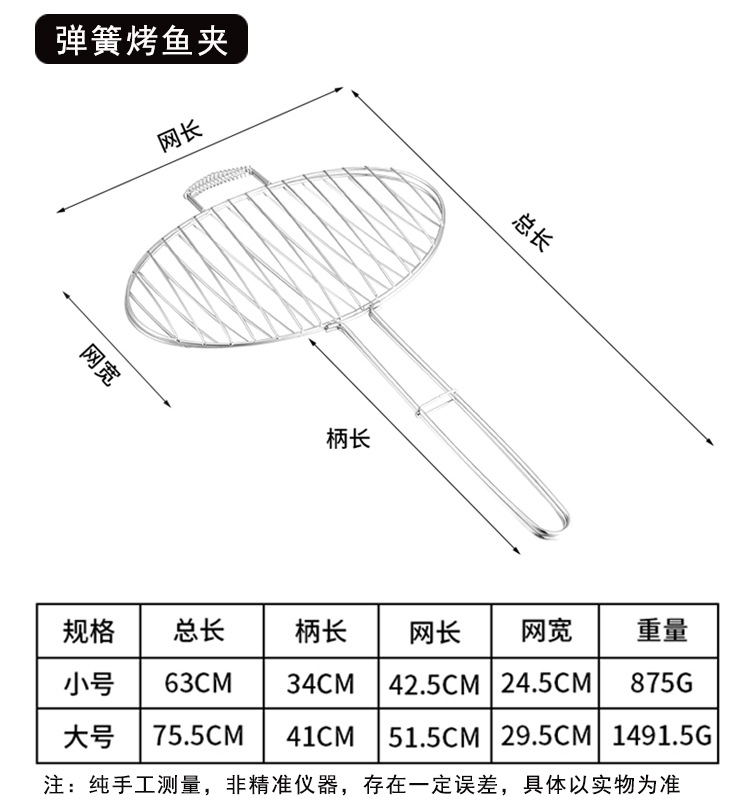 弹簧烤鱼夹

网长

总长

网宽

柄长

| 规格 | 总长 | 柄长 | 网长 | 网宽 | 重量 |
|---|---|---|---|---|---|
| 小号 | 63CM | 34CM | 42.5CM | 24.5CM | 875G |
| 大号 | 75.5CM | 41CM | 51.5CM | 29.5CM | 1491.5G |

注：纯手工测量，非精准仪器，存在一定误差，具体以实物为准